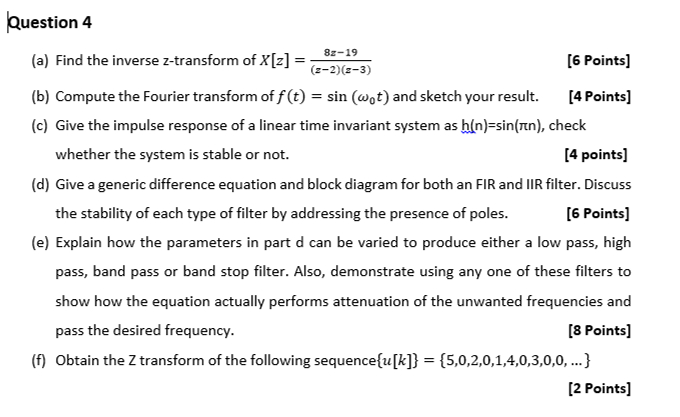 Question 4

(a) Find the inverse z-transform of $X[z] = \frac{8z-19}{(z-2)(z-3)}$ [6 Points]

(b) Compute the Fourier transform of $f(t) = \sin(\omega_0 t)$ and sketch your result. [4 Points]

(c) Give the impulse response of a linear time invariant system as h(n)=sin(πn), check whether the system is stable or not. [4 points]

(d) Give a generic difference equation and block diagram for both an FIR and IIR filter. Discuss the stability of each type of filter by addressing the presence of poles. [6 Points]

(e) Explain how the parameters in part d can be varied to produce either a low pass, high pass, band pass or band stop filter. Also, demonstrate using any one of these filters to show how the equation actually performs attenuation of the unwanted frequencies and pass the desired frequency. [8 Points]

(f) Obtain the Z transform of the following sequence$\{u[k]\} = \{5,0,2,0,1,4,0,3,0,0, \ldots\}$ [2 Points]